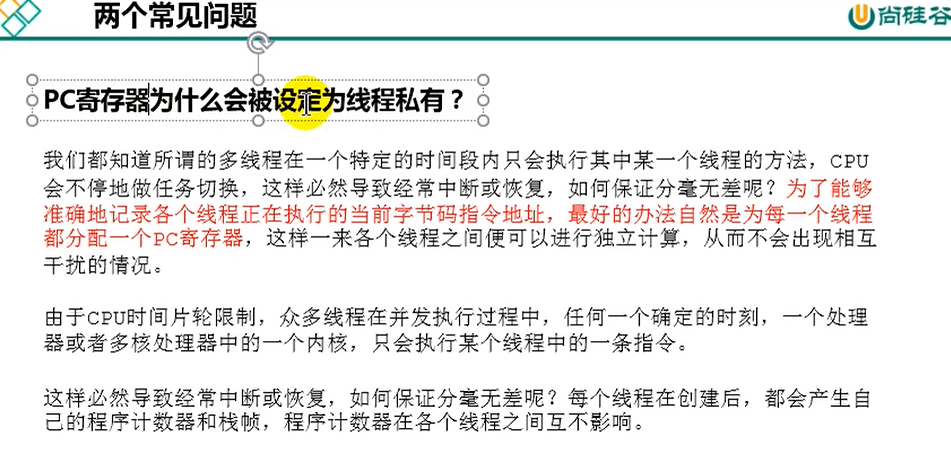 两个常见问题

尚硅谷

PC寄存器为什么会被设定为线程私有？

我们都知道所谓的多线程在一个特定的时间段内只会执行其中某一个线程的方法，CPU会不停地做任务切换，这样必然导致经常中断或恢复，如何保证分毫无差呢？为了能够准确地记录各个线程正在执行的当前字节码指令地址，最好的办法自然是为每一个线程都分配一个PC寄存器，这样一来各个线程之间便可以进行独立计算，从而不会出现相互干扰的情况。

由于CPU时间片轮限制，众多线程在并发执行过程中，任何一个确定的时刻，一个处理器或者多核处理器中的一个内核，只会执行某个线程中的一条指令。

这样必然导致经常中断或恢复，如何保证分毫无差呢？每个线程在创建后，都会产生自己的程序计数器和栈帧，程序计数器在各个线程之间互不影响。